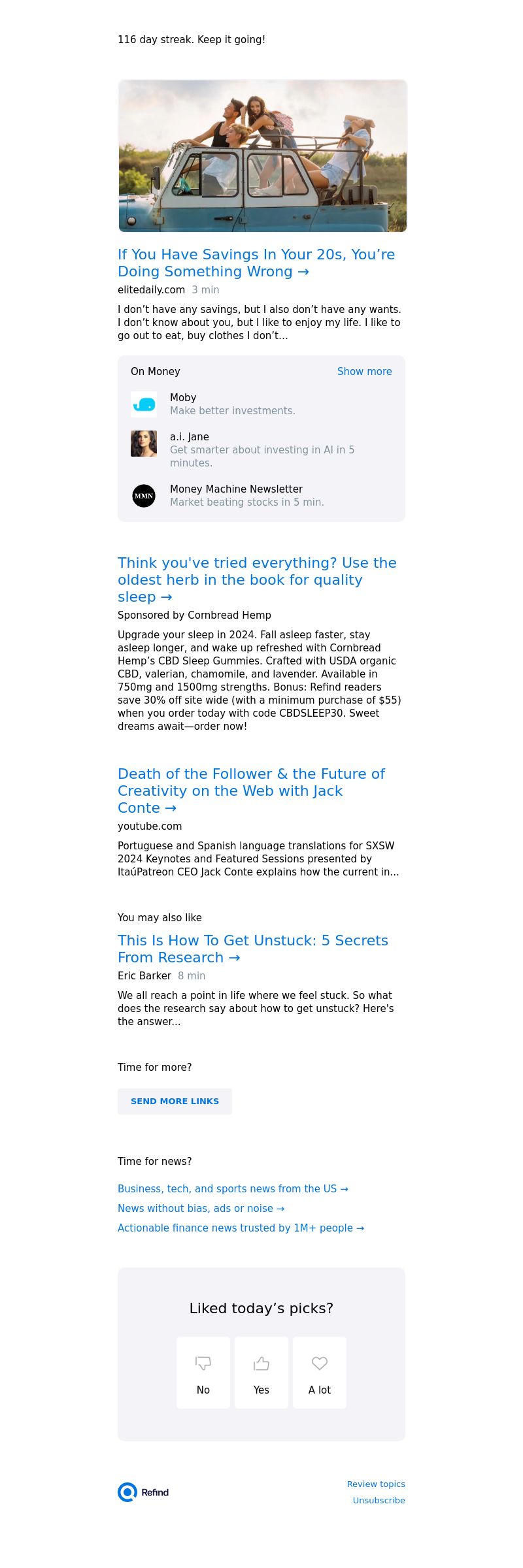 116 day streak. Keep it going!

If You Have Savings In Your 20s, You're Doing Something Wrong →
elitedaily.com 3 min

I don't have any savings, but I also don't have any wants. I don't know about you, but I like to enjoy my life. I like to go out to eat, buy clothes I don't...

On Money
Show more

Moby
Make better investments.

a.i. Jane
Get smarter about investing in AI in 5 minutes.

MMN
Money Machine Newsletter
Market beating stocks in 5 min.

Think you've tried everything? Use the oldest herb in the book for quality sleep →
Sponsored by Cornbread Hemp

Upgrade your sleep in 2024. Fall asleep faster, stay asleep longer, and wake up refreshed with Cornbread Hemp's CBD Sleep Gummies. Crafted with USDA organic CBD, valerian, chamomile, and lavender. Available in 750mg and 1500mg strengths. Bonus: Refind readers save 30% off site wide (with a minimum purchase of $55) when you order today with code CBDSLEEP30. Sweet dreams await—order now!

Death of the Follower & the Future of Creativity on the Web with Jack Conte →
youtube.com

Portuguese and Spanish language translations for SXSW 2024 Keynotes and Featured Sessions presented by ItaúPatreon CEO Jack Conte explains how the current in...

You may also like

This Is How To Get Unstuck: 5 Secrets From Research →
Eric Barker 8 min

We all reach a point in life where we feel stuck. So what does the research say about how to get unstuck? Here's the answer...

Time for more?

SEND MORE LINKS

Time for news?

Business, tech, and sports news from the US →
News without bias, ads or noise →
Actionable finance news trusted by 1M+ people →

Liked today's picks?

No
Yes
A lot

Refind

Review topics
Unsubscribe